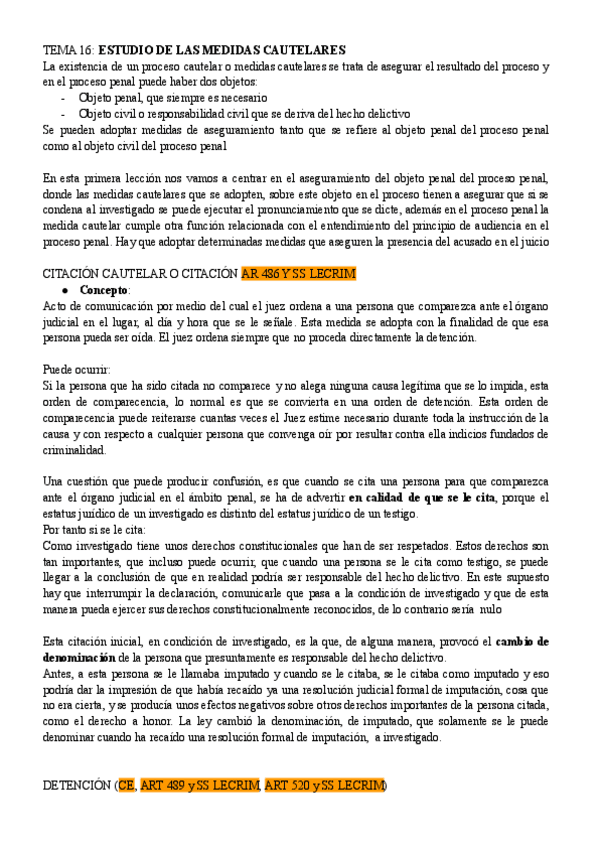 TEMA 16: ESTUDIO DE LAS MEDIDAS CAUTELARES
La existencia de un proceso cautelar o medidas cautelares se trata de asegurar el resultado del proceso y en el proceso penal puede haber dos objetos:
- Objeto penal, que siempre es necesario
- Objeto civil o responsabilidad civil que se deriva del hecho delictivo
Se pueden adoptar medidas de aseguramiento tanto que se refiere al objeto penal del proceso penal como al objeto civil del proceso penal

En esta primera lección nos vamos a centrar en el aseguramiento del objeto penal del proceso penal, donde las medidas cautelares que se adopten, sobre este objeto en el proceso tienen a asegurar que si se condena al investigado se puede ejecutar el pronunciamiento que se dicte, además en el proceso penal la medida cautelar cumple otra función relacionada con el entendimiento del principio de audiencia en el proceso penal. Hay que adoptar determinadas medidas que aseguren la presencia del acusado en el juicio

CITACIÓN CAUTELAR O CITACIÓN AR 486 Y SS LECRIM
● Concepto:
Acto de comunicación por medio del cual el juez ordena a una persona que comparezca ante el órgano judicial en el lugar, al día y hora que se le señale. Esta medida se adopta con la finalidad de que esa persona pueda ser oída. El juez ordena siempre que no proceda directamente la detención.

Puede ocurrir:
Si la persona que ha sido citada no comparece y no alega ninguna causa legítima que se lo impida, esta orden de comparecencia, lo normal es que se convierta en una orden de detención. Esta orden de comparecencia puede reiterarse cuantas veces el Juez estime necesario durante toda la instrucción de la causa y con respecto a cualquier persona que convenga oír por resultar contra ella indicios fundados de criminalidad.

Una cuestión que puede producir confusión, es que cuando se cita una persona para que comparezca ante el órgano judicial en el ámbito penal, se ha de advertir en calidad de que se le cita, porque el estatus jurídico de un investigado es distinto del estatus jurídico de un testigo.
Por tanto si se le cita:
Como investigado tiene unos derechos constitucionales que han de ser respetados. Estos derechos son tan importantes, que incluso puede ocurrir, que cuando una persona se le cita como testigo, se puede llegar a la conclusión de que en realidad podría ser responsable del hecho delictivo. En este supuesto hay que interrumpir la declaración, comunicarle que pasa a la condición de investigado y que de esta manera pueda ejercer sus derechos constitucionalmente reconocidos, de lo contrario sería nulo

Esta citación inicial, en condición de investigado, es la que, de alguna manera, provocó el cambio de denominación de la persona que presuntamente es responsable del hecho delictivo.
Antes, a esta persona se le llamaba imputado y cuando se le citaba, se le citaba como imputado y eso podría dar la impresión de que había recaído ya una resolución judicial formal de imputación, cosa que no era cierta, y se producía unos efectos negativos sobre otros derechos importantes de la persona citada, como el derecho a honor. La ley cambió la denominación, de imputado, que solamente se le puede denominar cuando ha recaído una resolución formal de imputación, a investigado.

DETENCIÓN (CE, ART 489 y SS LECRIM, ART 520 y SS LECRIM)